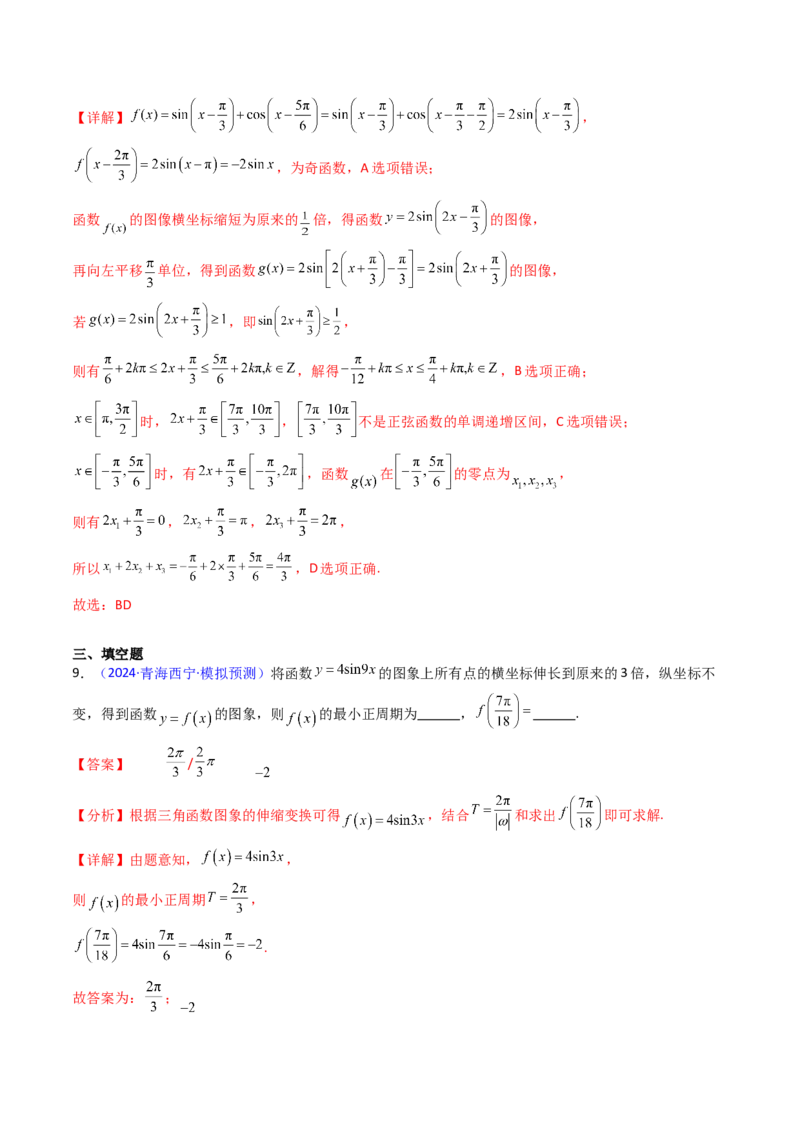 【详解】$f(x)=\sin\left(x-\frac{\pi}{3}\right)+\cos\left(x-\frac{5\pi}{6}\right)=\sin\left(x-\frac{\pi}{3}\right)+\cos\left(x-\frac{\pi}{3}-\frac{\pi}{2}\right)=2\sin\left(x-\frac{\pi}{3}\right)$，

$f\left(x-\frac{2\pi}{3}\right)=2\sin(x-\pi)=-2\sin x$，为奇函数，A选项错误；

函数$f(x)$的图像横坐标缩短为原来的$\frac{1}{2}$倍，得函数$y=2\sin\left(2x-\frac{\pi}{3}\right)$的图像，

再向左平移$\frac{\pi}{3}$单位，得到函数$g(x)=2\sin\left[2\left(x+\frac{\pi}{3}\right)-\frac{\pi}{3}\right]=2\sin\left(2x+\frac{\pi}{3}\right)$的图像，

若$g(x)=2\sin\left(2x+\frac{\pi}{3}\right)\geq 1$，即$\sin\left(2x+\frac{\pi}{3}\right)\geq\frac{1}{2}$，

则有$\frac{\pi}{6}+2k\pi\leq 2x+\frac{\pi}{3}\leq\frac{5\pi}{6}+2k\pi,k\in Z$，解得$-\frac{\pi}{12}+k\pi\leq x\leq\frac{\pi}{4}+k\pi,k\in Z$，B选项正确；

$x\in\left[\pi,\frac{3\pi}{2}\right]$时，$2x+\frac{\pi}{3}\in\left[\frac{7\pi}{3},\frac{10\pi}{3}\right]$，$\left[\frac{7\pi}{3},\frac{10\pi}{3}\right]$不是正弦函数的单调递增区间，C选项错误；

$x\in\left[-\frac{\pi}{3},\frac{5\pi}{6}\right]$时，有$2x+\frac{\pi}{3}\in\left[-\frac{\pi}{3},2\pi\right]$，函数$g(x)$在$\left[-\frac{\pi}{3},\frac{5\pi}{6}\right]$的零点为$x_1,x_2,x_3$，

则有$2x_1+\frac{\pi}{3}=0$，$2x_2+\frac{\pi}{3}=\pi$，$2x_3+\frac{\pi}{3}=2\pi$，

所以$x_1+2x_2+x_3=-\frac{\pi}{6}+2\times\frac{\pi}{3}+\frac{5\pi}{6}=\frac{4\pi}{3}$，D选项正确.

故选：BD

三、填空题

9.（2024·青海西宁·模拟预测）将函数$y=4\sin 9x$的图象上所有点的横坐标伸长到原来的3倍，纵坐标不变，得到函数$y=f(x)$的图象，则$f(x)$的最小正周期为____，$f\left(\frac{7\pi}{18}\right)=$____.

【答案】 $\frac{2\pi}{3}$/$\frac{2}{3}\pi$ $-2$

【分析】根据三角函数图象的伸缩变换可得$f(x)=4\sin 3x$，结合$T=\frac{2\pi}{|\omega|}$和求出$f\left(\frac{7\pi}{18}\right)$即可求解.

【详解】由题意知，$f(x)=4\sin 3x$，

则$f(x)$的最小正周期$T=\frac{2\pi}{3}$，

$f\left(\frac{7\pi}{18}\right)=4\sin\frac{7\pi}{6}=-4\sin\frac{\pi}{6}=-2$.

故答案为：$\frac{2\pi}{3}$；$-2$